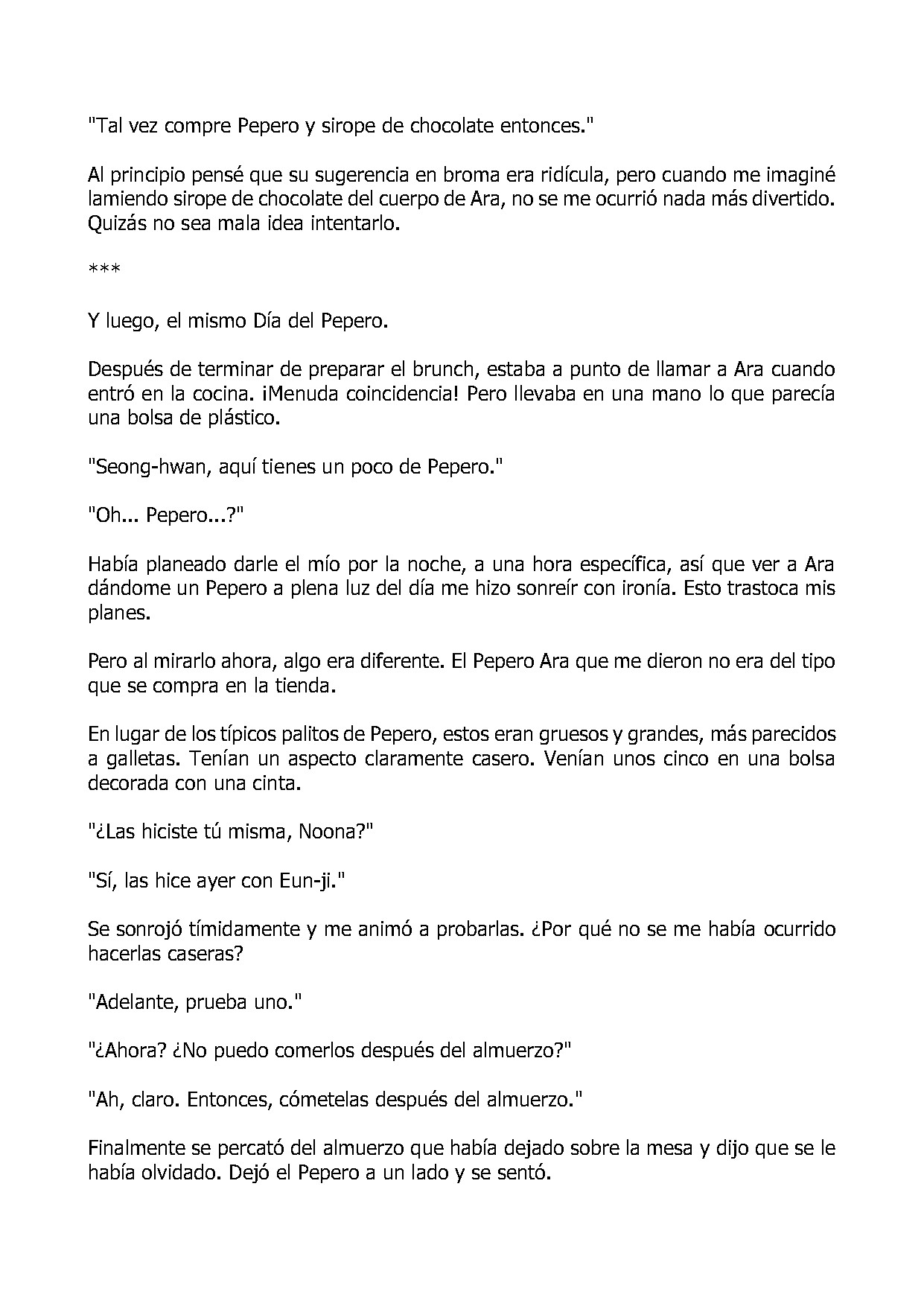 "Tal vez compre Pepero y sirope de chocolate entonces."

Al principio pensé que su sugerencia en broma era ridícula, pero cuando me imaginé lamiendo sirope de chocolate del cuerpo de Ara, no se me ocurrió nada más divertido. Quizás no sea mala idea intentarlo.

***

Y luego, el mismo Día del Pepero.

Después de terminar de preparar el brunch, estaba a punto de llamar a Ara cuando entró en la cocina. ¡Menuda coincidencia! Pero llevaba en una mano lo que parecía una bolsa de plástico.

"Seong-hwan, aquí tienes un poco de Pepero."

"Oh... Pepero...?"

Había planeado darle el mío por la noche, a una hora específica, así que ver a Ara dándome un Pepero a plena luz del día me hizo sonreír con ironía. Esto trastoca mis planes.

Pero al mirarlo ahora, algo era diferente. El Pepero Ara que me dieron no era del tipo que se compra en la tienda.

En lugar de los típicos palitos de Pepero, estos eran gruesos y grandes, más parecidos a galletas. Tenían un aspecto claramente casero. Venían unos cinco en una bolsa decorada con una cinta.

"¿Las hiciste tú misma, Noona?"

"Sí, las hice ayer con Eun-ji."

Se sonrojó tímidamente y me animó a probarlas. ¿Por qué no se me había ocurrido hacerlas caseras?

"Adelante, prueba uno."

"¿Ahora? ¿No puedo comerlos después del almuerzo?"

"Ah, claro. Entonces, cómetelas después del almuerzo."

Finalmente se percató del almuerzo que había dejado sobre la mesa y dijo que se le había olvidado. Dejó el Pepero a un lado y se sentó.